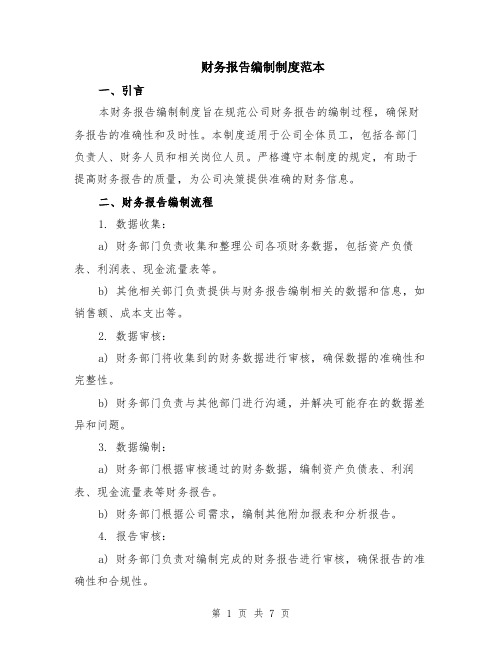 财务报告编制制度范本

一、引言

本财务报告编制制度旨在规范公司财务报告的编制过程，确保财务报告的准确性和及时性。本制度适用于公司全体员工，包括各部门负责人、财务人员和相关岗位人员。严格遵守本制度的规定，有助于提高财务报告的质量，为公司决策提供准确的财务信息。

二、财务报告编制流程

1. 数据收集：

a) 财务部门负责收集和整理公司各项财务数据，包括资产负债表、利润表、现金流量表等。

b) 其他相关部门负责提供与财务报告编制相关的数据和信息，如销售额、成本支出等。

2. 数据审核：

a) 财务部门将收集到的财务数据进行审核，确保数据的准确性和完整性。

b) 财务部门负责与其他部门进行沟通，并解决可能存在的数据差异和问题。

3. 数据编制：

a) 财务部门根据审核通过的财务数据，编制资产负债表、利润表、现金流量表等财务报告。

b) 财务部门根据公司需求，编制其他附加报表和分析报告。

4. 报告审核：

a) 财务部门负责对编制完成的财务报告进行审核，确保报告的准确性和合规性。

第 1 页 共 7 页